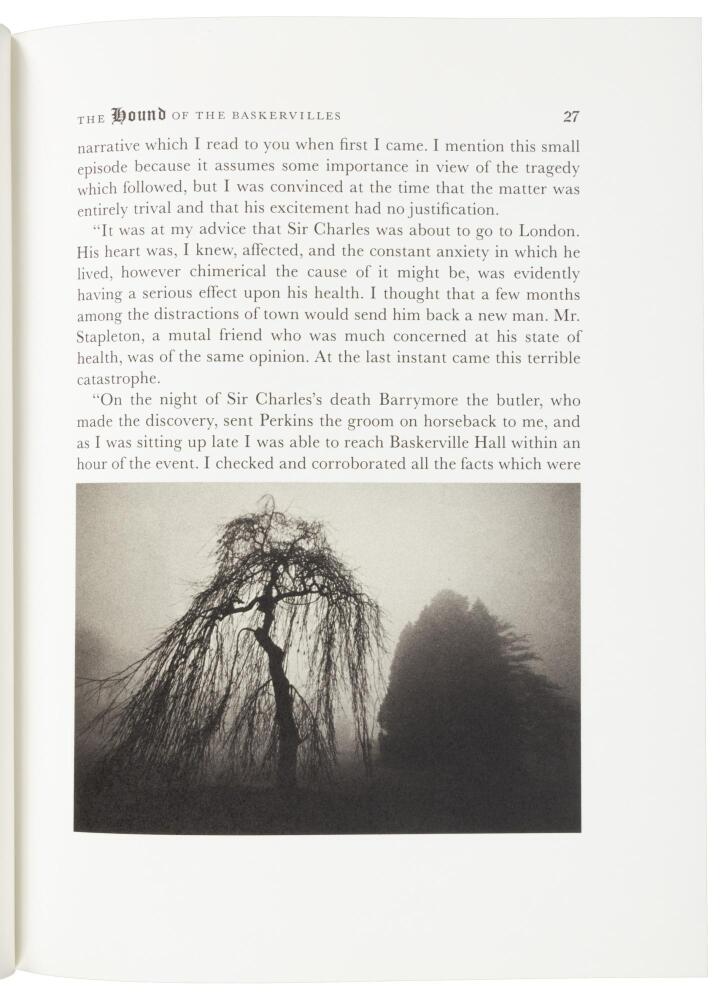 THE Hound OF THE BASKERVILLES 27

narrative which I read to you when first I came. I mention this small episode because it assumes some importance in view of the tragedy which followed, but I was convinced at the time that the matter was entirely trival and that his excitement had no justification.

"It was at my advice that Sir Charles was about to go to London. His heart was, I knew, affected, and the constant anxiety in which he lived, however chimerical the cause of it might be, was evidently having a serious effect upon his health. I thought that a few months among the distractions of town would send him back a new man. Mr. Stapleton, a mutal friend who was much concerned at his state of health, was of the same opinion. At the last instant came this terrible catastrophe.

"On the night of Sir Charles's death Barrymore the butler, who made the discovery, sent Perkins the groom on horseback to me, and as I was sitting up late I was able to reach Baskerville Hall within an hour of the event. I checked and corroborated all the facts which were